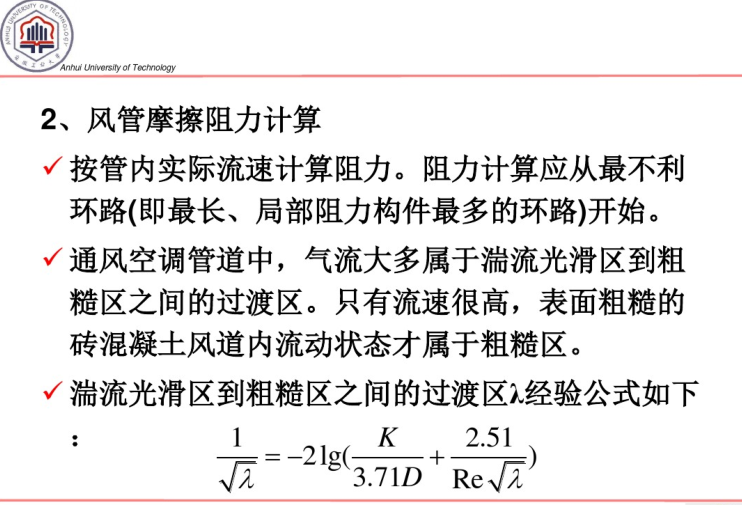 ANHUI UNIVERSITY OF TECHNOLOGY
Anhui University of Technology

2、风管摩擦阻力计算

✓ 按管内实际流速计算阻力。阻力计算应从最不利环路(即最长、局部阻力构件最多的环路)开始。

✓ 通风空调管道中，气流大多属于湍流光滑区到粗糙区之间的过渡区。只有流速很高，表面粗糙的砖混凝土风道内流动状态才属于粗糙区。

✓ 湍流光滑区到粗糙区之间的过渡区λ经验公式如下：

$\frac{1}{\sqrt{\lambda}} = -2\lg(\frac{K}{3.71D} + \frac{2.51}{\mathrm{Re}\sqrt{\lambda}})$